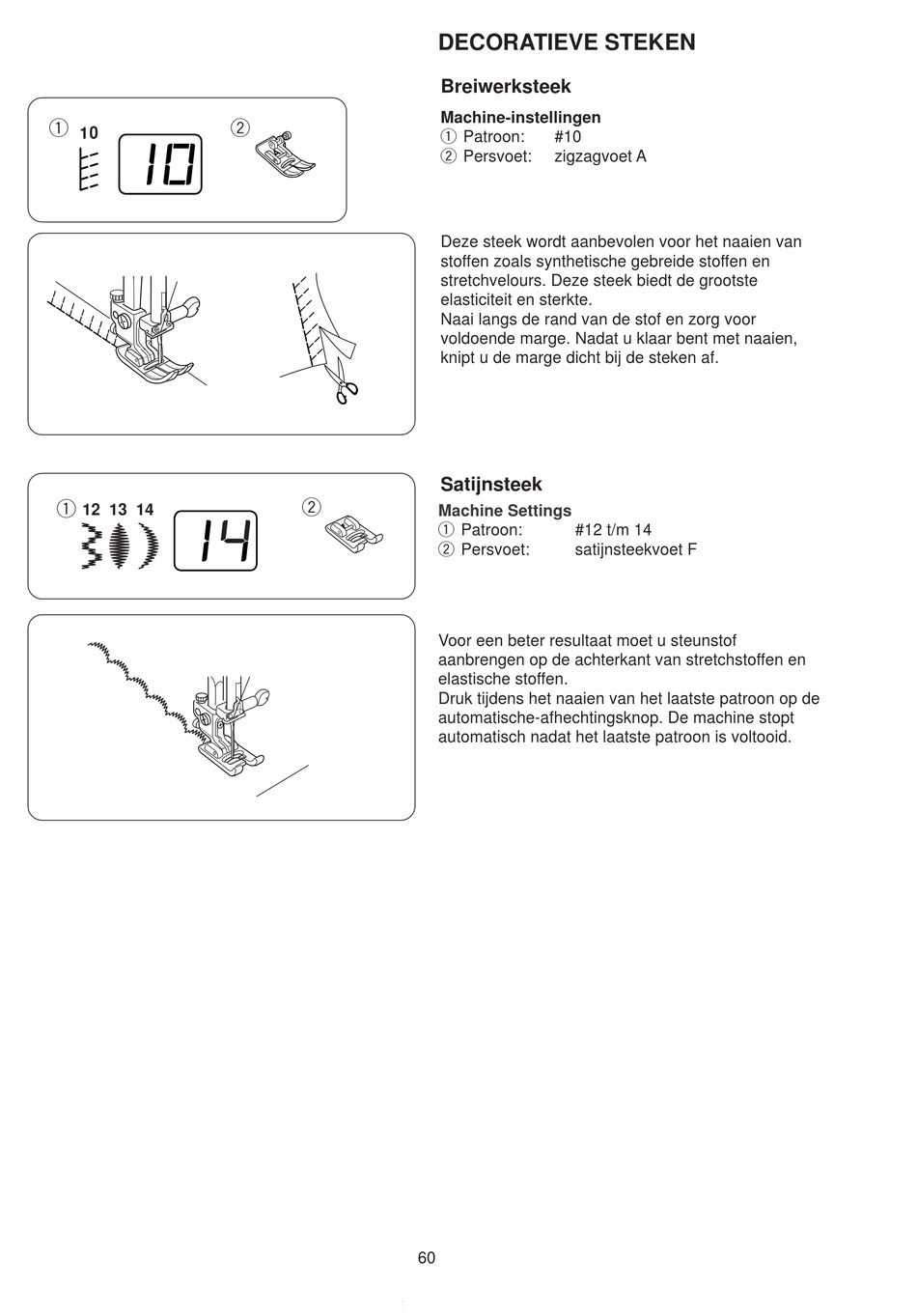 DECORATIEVE STEKEN

① 10

10

②

Breiwerksteek

Machine-instellingen
① Patroon: #10
② Persvoet: zigzagvoet A

Deze steek wordt aanbevolen voor het naaien van stoffen zoals synthetische gebreide stoffen en stretchvelours. Deze steek biedt de grootste elasticiteit en sterkte.
Naai langs de rand van de stof en zorg voor voldoende marge. Nadat u klaar bent met naaien, knipt u de marge dicht bij de steken af.

① 12 13 14

14

②

Satijnsteek

Machine Settings
① Patroon: #12 t/m 14
② Persvoet: satijnsteekvoet F

Voor een beter resultaat moet u steunstof aanbrengen op de achterkant van stretchstoffen en elastische stoffen.
Druk tijdens het naaien van het laatste patroon op de automatische-afhechtingsknop. De machine stopt automatisch nadat het laatste patroon is voltooid.

60